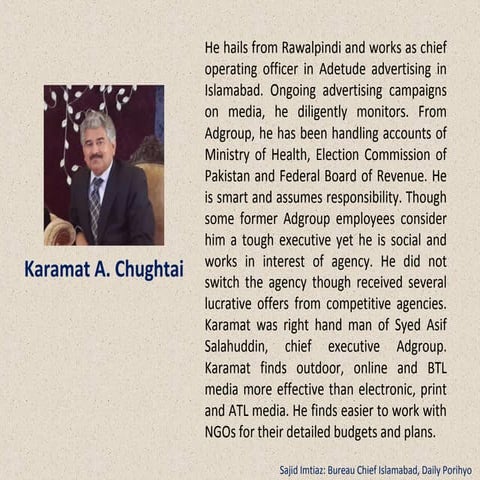 Karamat A. Chughtai

He hails from Rawalpindi and works as chief operating officer in Adetude advertising in Islamabad. Ongoing advertising campaigns on media, he diligently monitors. From Adgroup, he has been handling accounts of Ministry of Health, Election Commission of Pakistan and Federal Board of Revenue. He is smart and assumes responsibility. Though some former Adgroup employees consider him a tough executive yet he is social and works in interest of agency. He did not switch the agency though received several lucrative offers from competitive agencies. Karamat was right hand man of Syed Asif Salahuddin, chief executive Adgroup. Karamat finds outdoor, online and BTL media more effective than electronic, print and ATL media. He finds easier to work with NGOs for their detailed budgets and plans.

Sajid Imtiaz: Bureau Chief Islamabad, Daily Porihyo